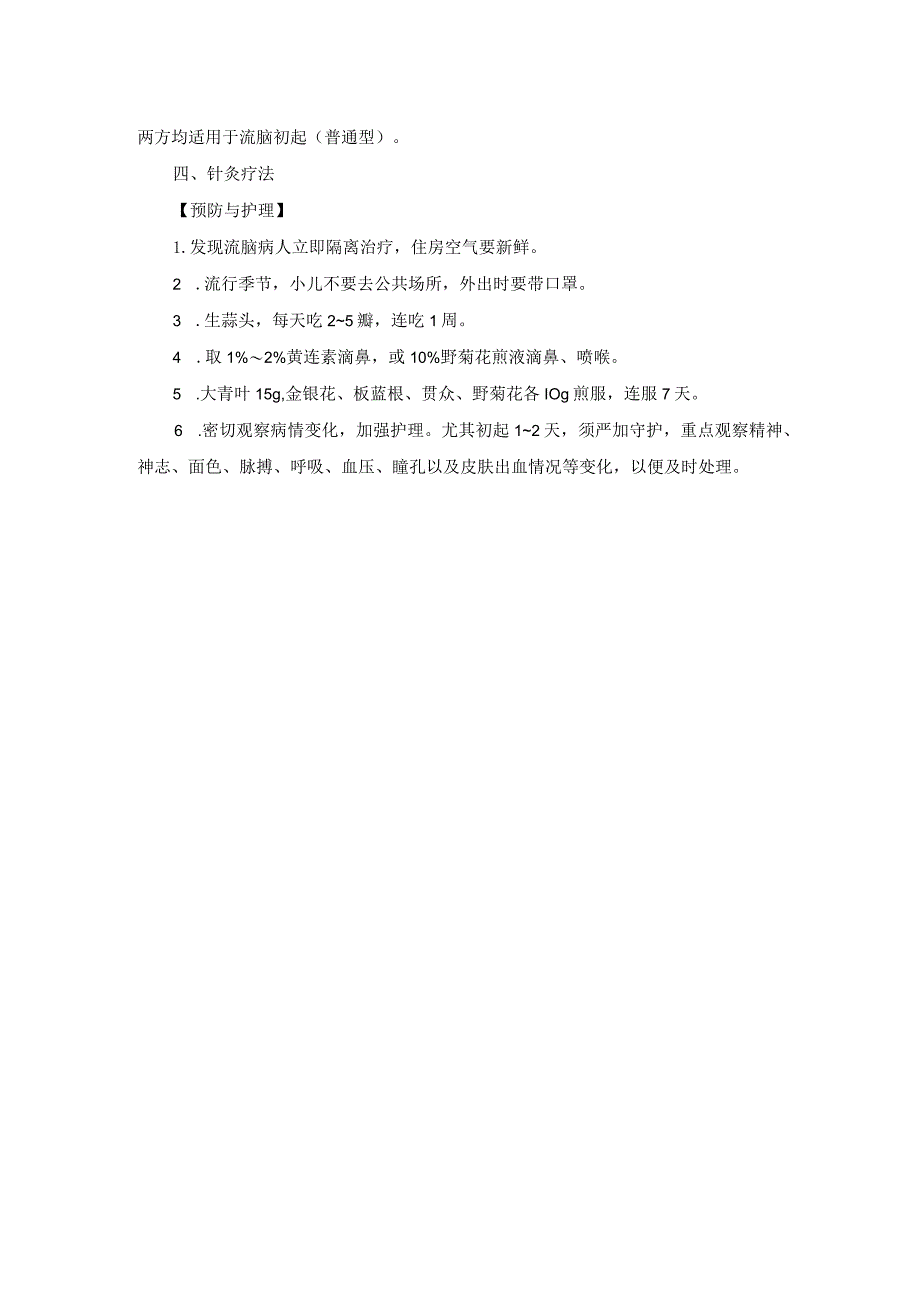 两方均适用于流脑初起（普通型）。

四、针灸疗法

【预防与护理】

1. 发现流脑病人立即隔离治疗，住房空气要新鲜。

2 . 流行季节，小儿不要去公共场所，外出时要带口罩。

3 . 生蒜头，每天吃 2~5 瓣，连吃 1 周。

4 . 取 1%～2%黄连素滴鼻，或 10%野菊花煎液滴鼻、喷喉。

5 .大青叶 15g,金银花、板蓝根、贯众、野菊花各 IOg 煎服，连服 7 天。

6 .密切观察病情变化，加强护理。尤其初起 1~2 天，须严加守护，重点观察精神、神志、面色、脉搏、呼吸、血压、瞳孔以及皮肤出血情况等变化，以便及时处理。